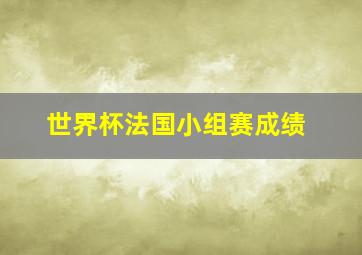 世界杯法国小组赛成绩